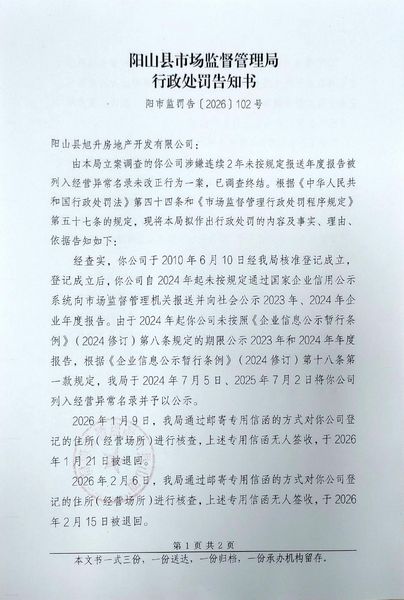 阳山县市场监督管理局
行政处罚告知书

阳市监罚告〔2026〕102号

阳山县旭升房地产开发有限公司：

由本局立案调查的你公司涉嫌连续2年未按规定报送年度报告被列入经营异常名录未改正行为一案，已调查终结。根据《中华人民共和国行政处罚法》第四十四条和《市场监督管理行政处罚程序规定》第五十七条的规定，现将本局拟作出行政处罚的内容及事实、理由、依据告知如下：

经查实，你公司于2010年6月10日经我局核准登记成立，登记成立后，你公司自2024年起未按规定通过国家企业信用公示系统向市场监督管理机关报送并向社会公示2023年、2024年企业年度报告。由于2024年起你公司未按照《企业信息公示暂行条例》（2024修订）第八条规定的期限公示2023年和2024年年度报告，根据《企业信息公示暂行条例》（2024修订）第十八条第一款规定，我局于2024年7月5日、2025年7月2日将你公司列入经营异常名录并予以公示。

2026年1月9日，我局通过邮寄专用信函的方式对你公司登记的住所（经营场所）进行核查，上述专用信函无人签收，于2026年1月21日被退回。

2026年2月6日，我局通过邮寄专用信函的方式对你公司登记的住所（经营场所）进行核查，上述专用信函无人签收，于2026年2月15日被退回。

第1页共2页

本文书一式三份，一份送达，一份归档，一份承办机构留存。